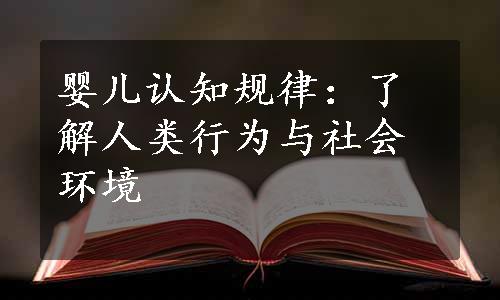 婴儿认知规律：了解人类行为与社会环境